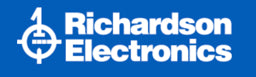 Richardson
Electronics